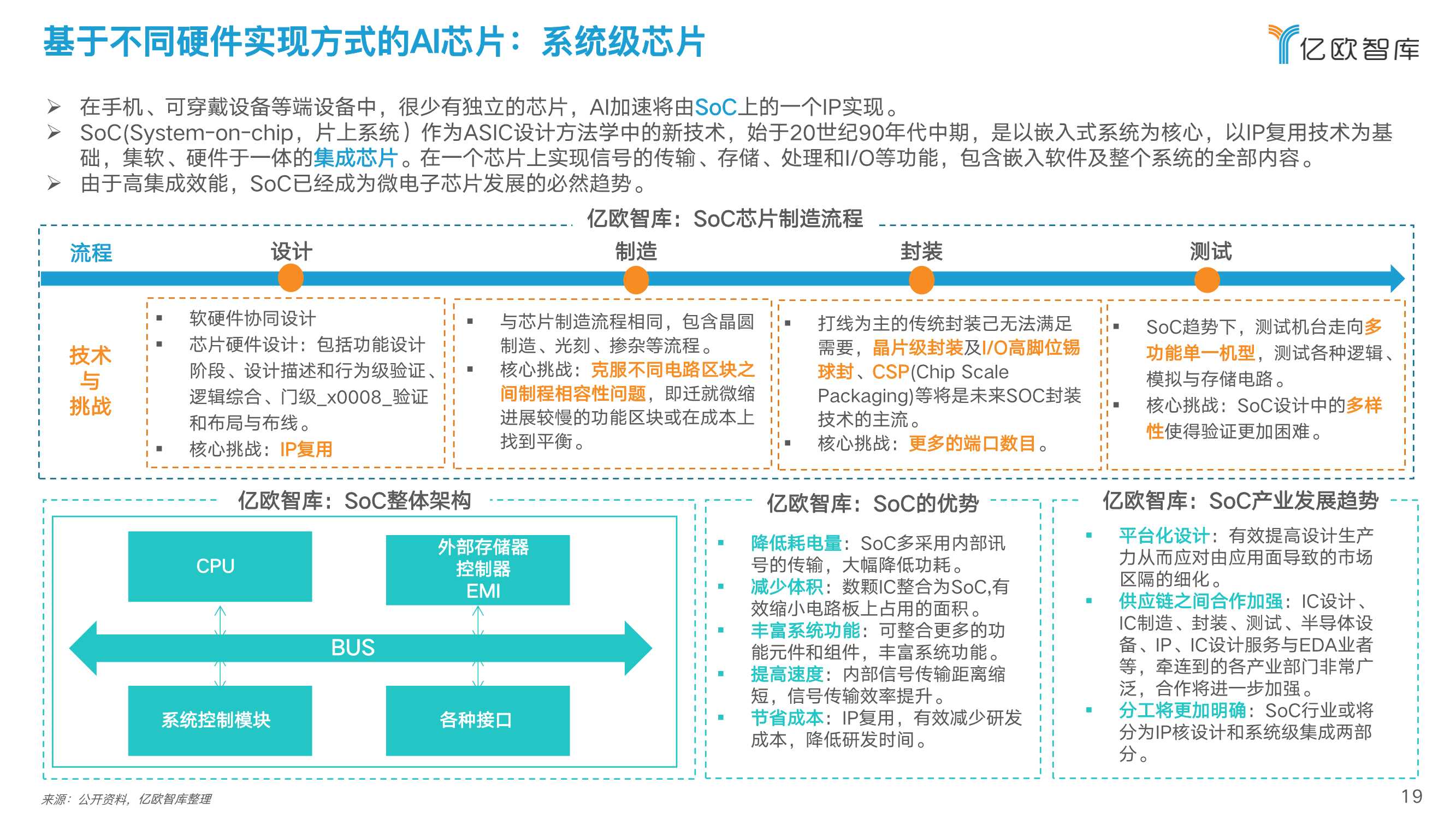 基于不同硬件实现方式的AI芯片：系统级芯片

亿欧智库

➢ 在手机、可穿戴设备等端设备中，很少有独立的芯片，AI加速将由SoC上的一个IP实现。
➢ SoC(System-on-chip，片上系统）作为ASIC设计方法学中的新技术，始于20世纪90年代中期，是以嵌入式系统为核心，以IP复用技术为基础，集软、硬件于一体的集成芯片。在一个芯片上实现信号的传输、存储、处理和I/O等功能，包含嵌入软件及整个系统的全部内容。
➢ 由于高集成效能，SoC已经成为微电子芯片发展的必然趋势。

亿欧智库：SoC芯片制造流程

流程

设计

制造

封装

测试

技术与挑战

▪ 软硬件协同设计
▪ 芯片硬件设计：包括功能设计阶段、设计描述和行为级验证、逻辑综合、门级_x0008_验证和布局与布线。
▪ 核心挑战：IP复用

▪ 与芯片制造流程相同，包含晶圆制造、光刻、掺杂等流程。
▪ 核心挑战：克服不同电路区块之间制程相容性问题，即迁就微缩进展较慢的功能区块或在成本上找到平衡。

▪ 打线为主的传统封装已无法满足需要，晶片级封装及I/O高脚位锡球封、CSP(Chip Scale Packaging)等将是未来SOC封装技术的主流。
▪ 核心挑战：更多的端口数目。

▪ SoC趋势下，测试机台走向多功能单一机型，测试各种逻辑、模拟与存储电路。
▪ 核心挑战：SoC设计中的多样性使得验证更加困难。

亿欧智库：SoC整体架构

CPU

外部存储器控制器 EMI

BUS

系统控制模块

各种接口

亿欧智库：SoC的优势

▪ 降低耗电量：SoC多采用内部讯号的传输，大幅降低功耗。
▪ 减少体积：数颗IC整合为SoC,有效缩小电路板上占用的面积。
▪ 丰富系统功能：可整合更多的功能元件和组件，丰富系统功能。
▪ 提高速度：内部信号传输距离缩短，信号传输效率提升。
▪ 节省成本：IP复用，有效减少研发成本，降低研发时间。

亿欧智库：SoC产业发展趋势

▪ 平台化设计：有效提高设计生产力从而应对由应用面导致的市场区隔的细化。
▪ 供应链之间合作加强：IC设计、IC制造、封装、测试、半导体设备、IP、IC设计服务与EDA业者等，牵连到的各产业部门非常广泛，合作将进一步加强。
▪ 分工将更加明确：SoC行业或将分为IP核设计和系统级集成两部分。

来源：公开资料，亿欧智库整理

19